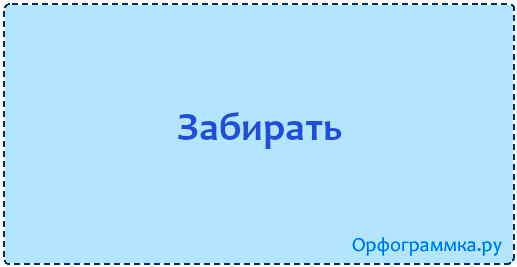 Забирать

Орфограммка.ру